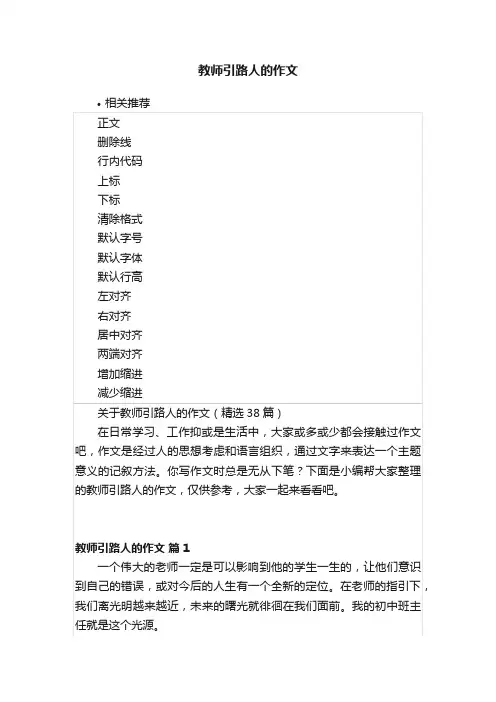 教师引路人的作文

• 相关推荐

正文
删除线
行内代码
上标
下标
清除格式
默认字号
默认字体
默认行高
左对齐
右对齐
居中对齐
两端对齐
增加缩进
减少缩进

关于教师引路人的作文（精选 38 篇）

在日常学习、工作抑或是生活中，大家或多或少都会接触过作文吧，作文是经过人的思想考虑和语言组织，通过文字来表达一个主题意义的记叙方法。你写作文时总是无从下笔？下面是小编帮大家整理的教师引路人的作文，仅供参考，大家一起来看看吧。

教师引路人的作文 篇 1

一个伟大的老师一定是可以影响到他的学生一生的，让他们意识到自己的错误，或对今后的人生有一个全新的定位。在老师的指引下，我们离光明越来越近，未来的曙光就徘徊在我们面前。我的初中班主任就是这个光源。